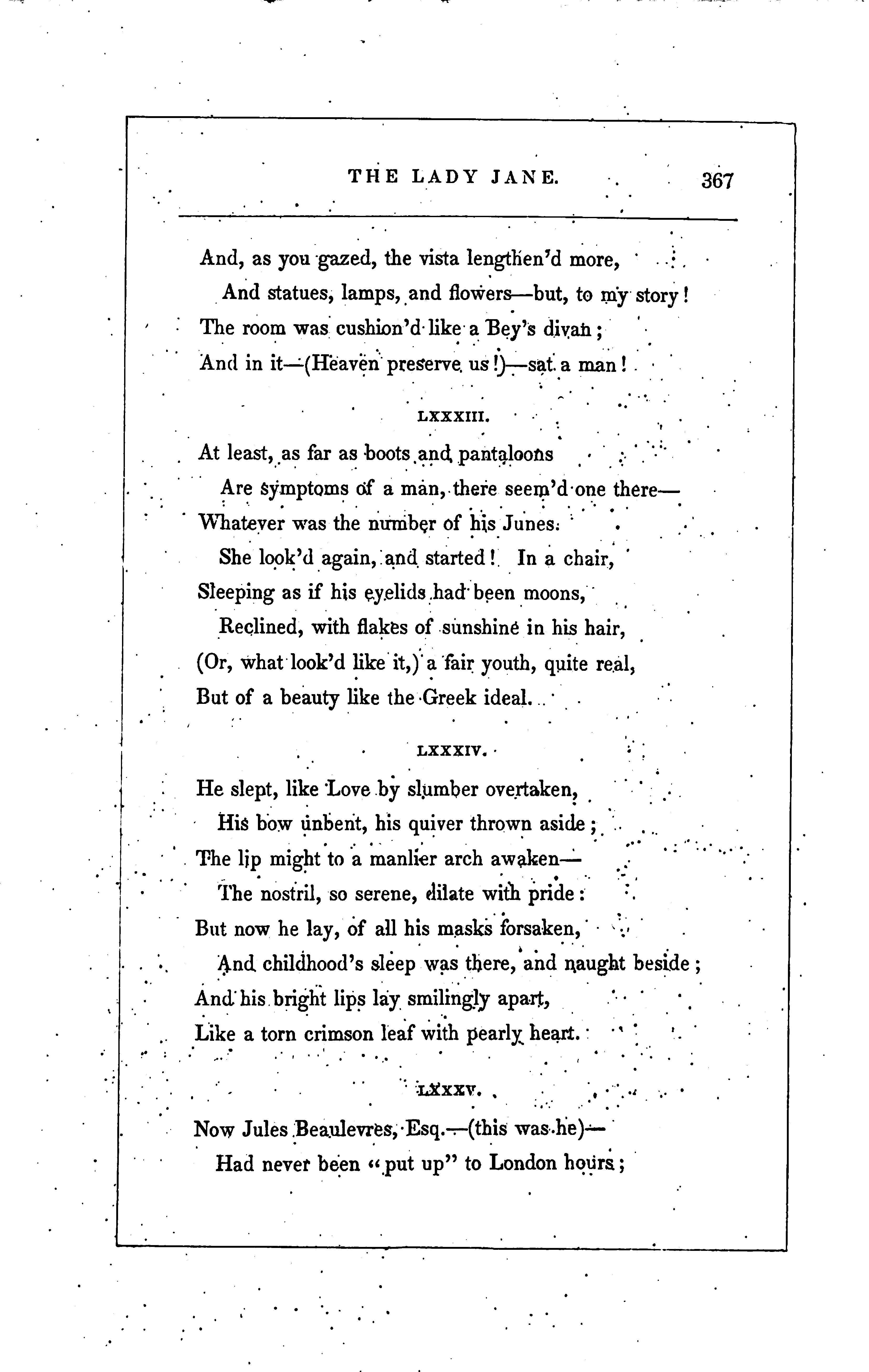 THE LADY JANE. 367

And, as you gazed, the vista lengthen'd more,
And statues, lamps, and flowers—but, to my story!
The room was cushion'd like a Bey's divan;
And in it—(Heaven preserve us!)—sat a man!

LXXXIII.

At least, as far as boots and pantaloons
Are symptoms of a man, there seem'd one there—
Whatever was the number of his Junes.
She look'd again, and started! In a chair,
Sleeping as if his eyelids had been moons,
Reclined, with flakes of sunshine in his hair,
(Or, what look'd like it,) a fair youth, quite real,
But of a beauty like the Greek ideal.

LXXXIV.

He slept, like Love by slumber overtaken,
His bow unbent, his quiver thrown aside;
The lip might to a manlier arch awaken—
The nostril, so serene, dilate with pride:
But now he lay, of all his masks forsaken,
And childhood's sleep was there, and naught beside;
And his bright lips lay smilingly apart,
Like a torn crimson leaf with pearly heart.

LXXXV.

Now Jules Beaulevres, Esq.—(this was he)—
Had never been "put up" to London hours;